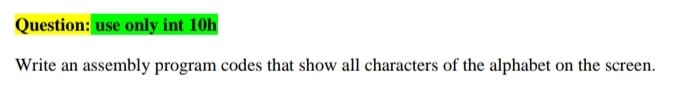 Question: use only int 10h

Write an assembly program codes that show all characters of the alphabet on the screen.